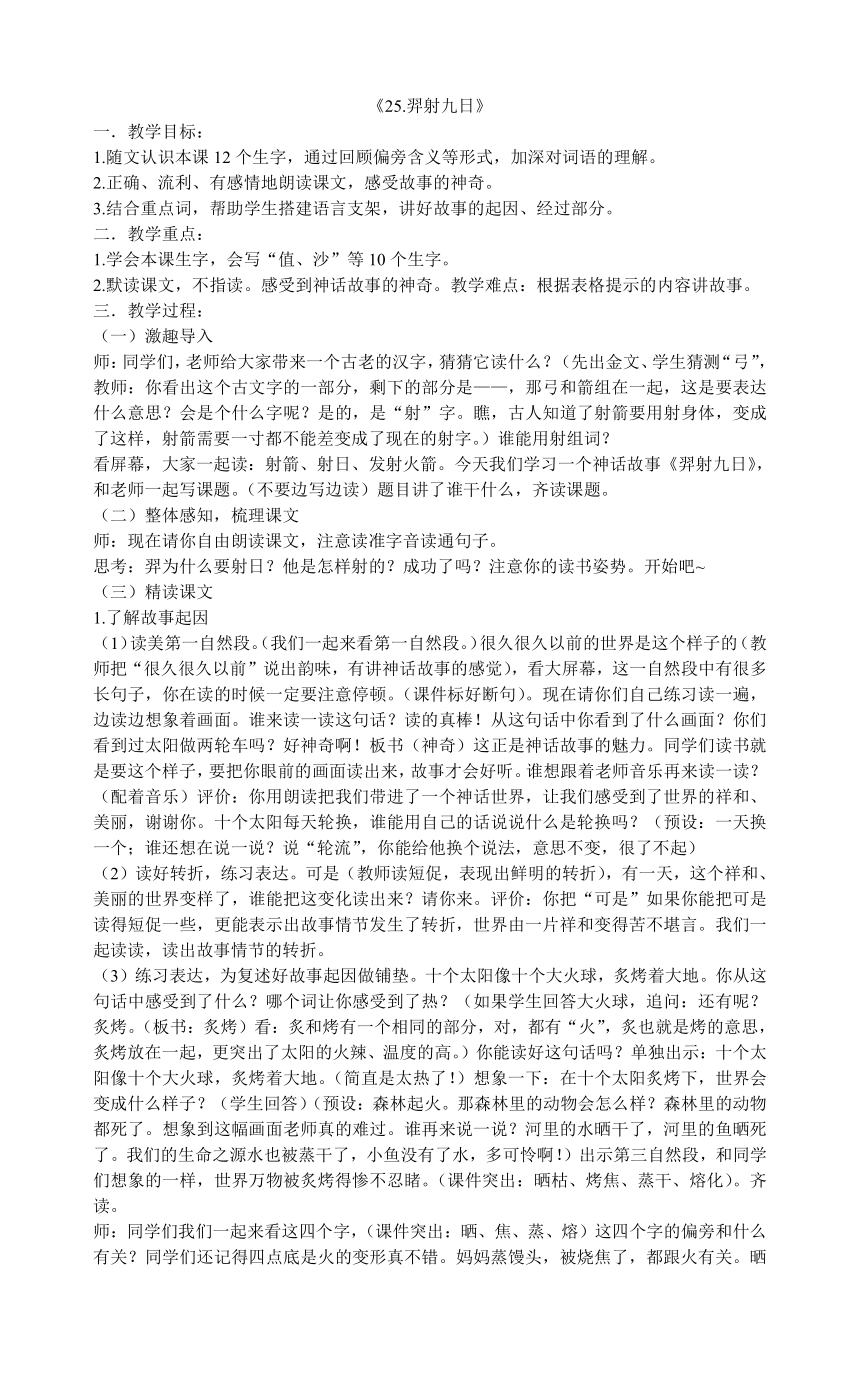 《25.羿射九日》

一．教学目标：

1.随文认识本课 12 个生字，通过回顾偏旁含义等形式，加深对词语的理解。

2.正确、流利、有感情地朗读课文，感受故事的神奇。

3.结合重点词，帮助学生搭建语言支架，讲好故事的起因、经过部分。

二．教学重点：

1.学会本课生字，会写“值、沙”等 10 个生字。

2.默读课文，不指读。感受到神话故事的神奇。教学难点：根据表格提示的内容讲故事。

三．教学过程：

（一）激趣导入

师：同学们，老师给大家带来一个古老的汉字，猜猜它读什么？（先出金文、学生猜测“弓”，教师：你看出这个古文字的一部分，剩下的部分是——，那弓和箭组在一起，这是要表达什么意思？会是个什么字呢？是的，是“射”字。瞧，古人知道了射箭要用射身体，变成了这样，射箭需要一寸都不能差变成了现在的射字。）谁能用射组词？

看屏幕，大家一起读：射箭、射日、发射火箭。今天我们学习一个神话故事《羿射九日》，和老师一起写课题。（不要边写边读）题目讲了谁干什么，齐读课题。

（二）整体感知，梳理课文

师：现在请你自由朗读课文，注意读准字音读通句子。

思考：羿为什么要射日？他是怎样射的？成功了吗？注意你的读书姿势。开始吧~

（三）精读课文

1.了解故事起因

（1）读美第一自然段。(我们一起来看第一自然段。)很久很久以前的世界是这个样子的（教师把“很久很久以前”说出韵味，有讲神话故事的感觉），看大屏幕，这一自然段中有很多长句子，你在读的时候一定要注意停顿。(课件标好断句)。现在请你们自己练习读一遍，边读边想象着画面。谁来读一读这句话？读的真棒！从这句话中你看到了什么画面？你们看到过太阳做两轮车吗？好神奇啊！板书（神奇）这正是神话故事的魅力。同学们读书就是要这个样子，要把你眼前的画面读出来，故事才会好听。谁想跟着老师音乐再来读一读？(配着音乐）评价：你用朗读把我们带进了一个神话世界，让我们感受到了世界的祥和、美丽，谢谢你。十个太阳每天轮换，谁能用自己的话说说什么是轮换吗？（预设：一天换一个；谁还想在说一说？说“轮流”，你能给他换个说法，意思不变，很了不起）

（2）读好转折，练习表达。可是（教师读短促，表现出鲜明的转折），有一天，这个祥和、美丽的世界变样了，谁能把这变化读出来？请你来。评价：你把“可是”如果你能把可是读得短促一些，更能表示出故事情节发生了转折，世界由一片祥和变得苦不堪言。我们一起读读，读出故事情节的转折。

（3）练习表达，为复述好故事起因做铺垫。十个太阳像十个大火球，炙烤着大地。你从这句话中感受到了什么？哪个词让你感受到了热？（如果学生回答大火球，追问：还有呢？炙烤。(板书：炙烤）看：炙和烤有一个相同的部分，对，都有“火”，炙也就是烤的意思，炙烤放在一起，更突出了太阳的火辣、温度的高。）你能读好这句话吗？单独出示：十个太阳像十个大火球，炙烤着大地。(简直是太热了！）想象一下：在十个太阳炙烤下，世界会变成什么样子？（学生回答）(预设：森林起火。那森林里的动物会怎么样？森林里的动物都死了。想象到这幅画面老师真的难过。谁再来说一说？河里的水晒干了，河里的鱼晒死了。我们的生命之源水也被蒸干了，小鱼没有了水，多可怜啊！）出示第三自然段，和同学们想象的一样，世界万物被炙烤得惨不忍睹。(课件突出：晒枯、烤焦、蒸干、熔化)。齐读。

师：同学们我们一起来看这四个字，(课件突出：晒、焦、蒸、熔）这四个字的偏旁和什么有关？同学们还记得四点底是火的变形真不错。妈妈蒸馒头，被烧焦了，都跟火有关。晒